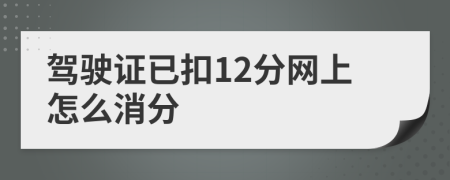 驾驶证已扣12分网上怎么消分